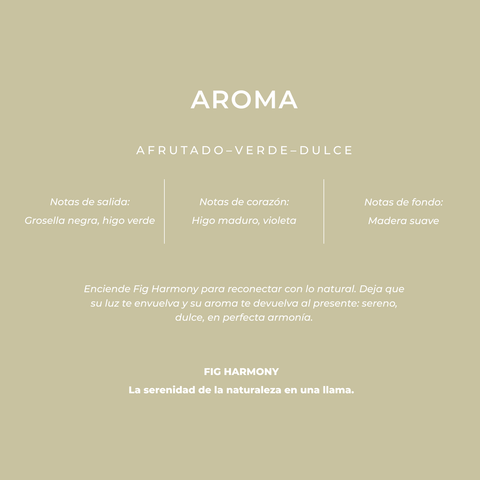 AROMA

AFRUTADO–VERDE–DULCE

Notas de salida:
Grosella negra, higo verde

Notas de corazón:
Higo maduro, violeta

Notas de fondo:
Madera suave

Enciende Fig Harmony para reconectar con lo natural. Deja que su luz te envuelva y su aroma te devuelva al presente: sereno, dulce, en perfecta armonía.

FIG HARMONY
La serenidad de la naturaleza en una llama.